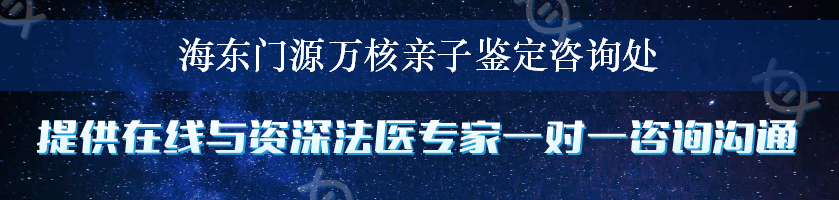 海东门源万核亲子鉴定咨询处

提供在线与资深法医专家一对一咨询沟通